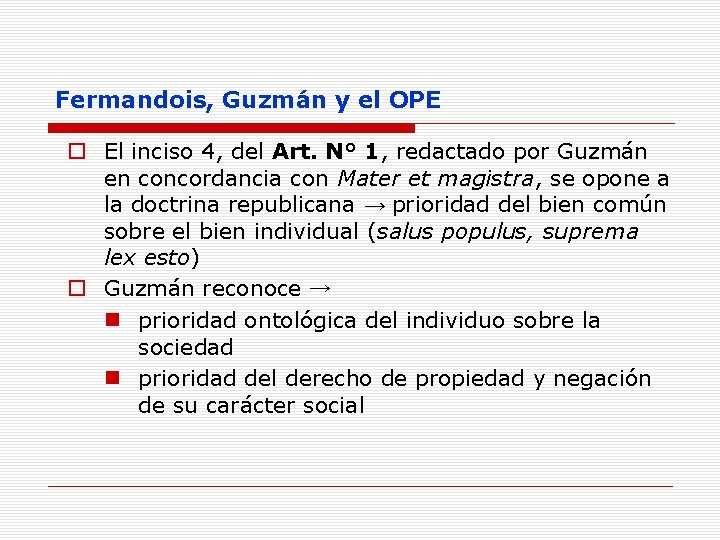 Fermandois, Guzmán y el OPE

El inciso 4, del Art. N° 1, redactado por Guzmán en concordancia con Mater et magistra, se opone a la doctrina republicana → prioridad del bien común sobre el bien individual (salus populus, suprema lex esto)

Guzmán reconoce →

prioridad ontológica del individuo sobre la sociedad

prioridad del derecho de propiedad y negación de su carácter social